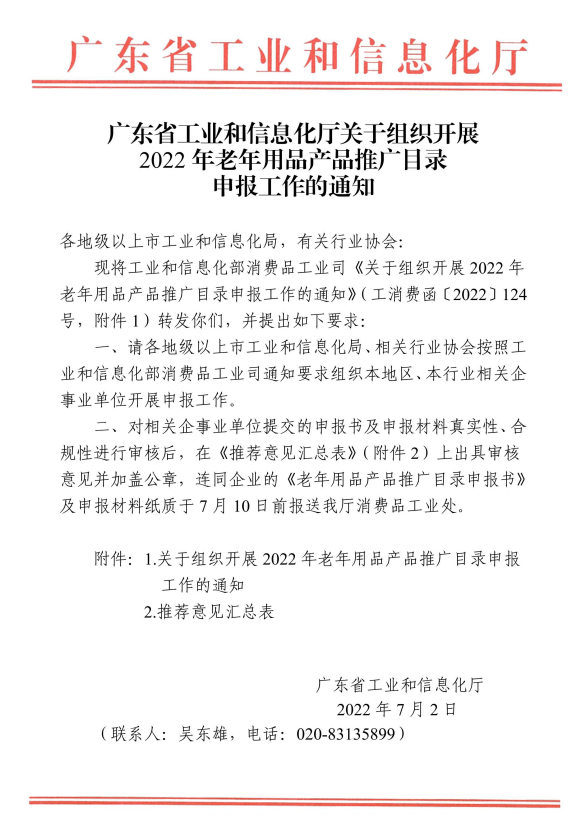 广东省工业和信息化厅

广东省工业和信息化厅关于组织开展
2022 年老年用品产品推广目录
申报工作的通知

各地级以上市工业和信息化局，有关行业协会：

现将工业和信息化部消费品工业司《关于组织开展 2022 年老年用品产品推广目录申报工作的通知》（工消费函〔2022〕124 号，附件 1）转发你们，并提出如下要求：

一、请各地级以上市工业和信息化局、相关行业协会按照工业和信息化部消费品工业司通知要求组织本地区、本行业相关企事业单位开展申报工作。

二、对相关企事业单位提交的申报书及申报材料真实性、合规性进行审核后，在《推荐意见汇总表》（附件 2）上出具审核意见并加盖公章，连同企业的《老年用品产品推广目录申报书》及申报材料纸质于 7 月 10 日前报送我厅消费品工业处。

附件：1.关于组织开展 2022 年老年用品产品推广目录申报工作的通知
2.推荐意见汇总表

广东省工业和信息化厅
2022 年 7 月 2 日
（联系人：吴东雄，电话：020-83135899）